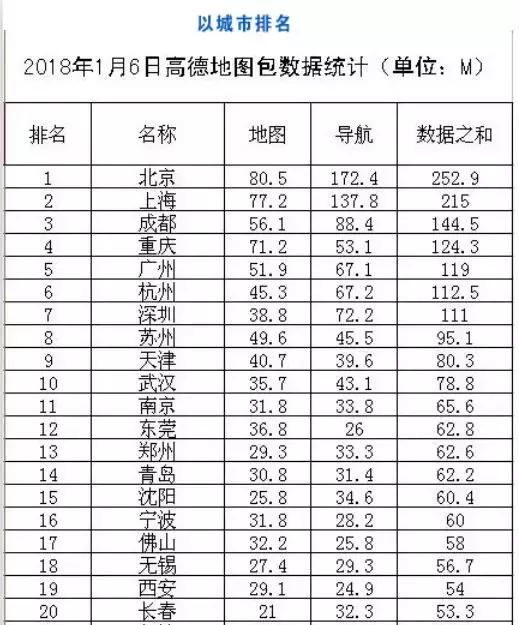 以城市排名

2018年1月6日高德地图包数据统计（单位：M）

| 排名 | 名称 | 地图 | 导航 | 数据之和 |
|---|---|---|---|---|
| 1 | 北京 | 80.5 | 172.4 | 252.9 |
| 2 | 上海 | 77.2 | 137.8 | 215 |
| 3 | 成都 | 56.1 | 88.4 | 144.5 |
| 4 | 重庆 | 71.2 | 53.1 | 124.3 |
| 5 | 广州 | 51.9 | 67.1 | 119 |
| 6 | 杭州 | 45.3 | 67.2 | 112.5 |
| 7 | 深圳 | 38.8 | 72.2 | 111 |
| 8 | 苏州 | 49.6 | 45.5 | 95.1 |
| 9 | 天津 | 40.7 | 39.6 | 80.3 |
| 10 | 武汉 | 35.7 | 43.1 | 78.8 |
| 11 | 南京 | 31.8 | 33.8 | 65.6 |
| 12 | 东莞 | 36.8 | 26 | 62.8 |
| 13 | 郑州 | 29.3 | 33.3 | 62.6 |
| 14 | 青岛 | 30.8 | 31.4 | 62.2 |
| 15 | 沈阳 | 25.8 | 34.6 | 60.4 |
| 16 | 宁波 | 31.8 | 28.2 | 60 |
| 17 | 佛山 | 32.2 | 25.8 | 58 |
| 18 | 无锡 | 27.4 | 29.3 | 56.7 |
| 19 | 西安 | 29.1 | 24.9 | 54 |
| 20 | 长春 | 21 | 32.3 | 53.3 |